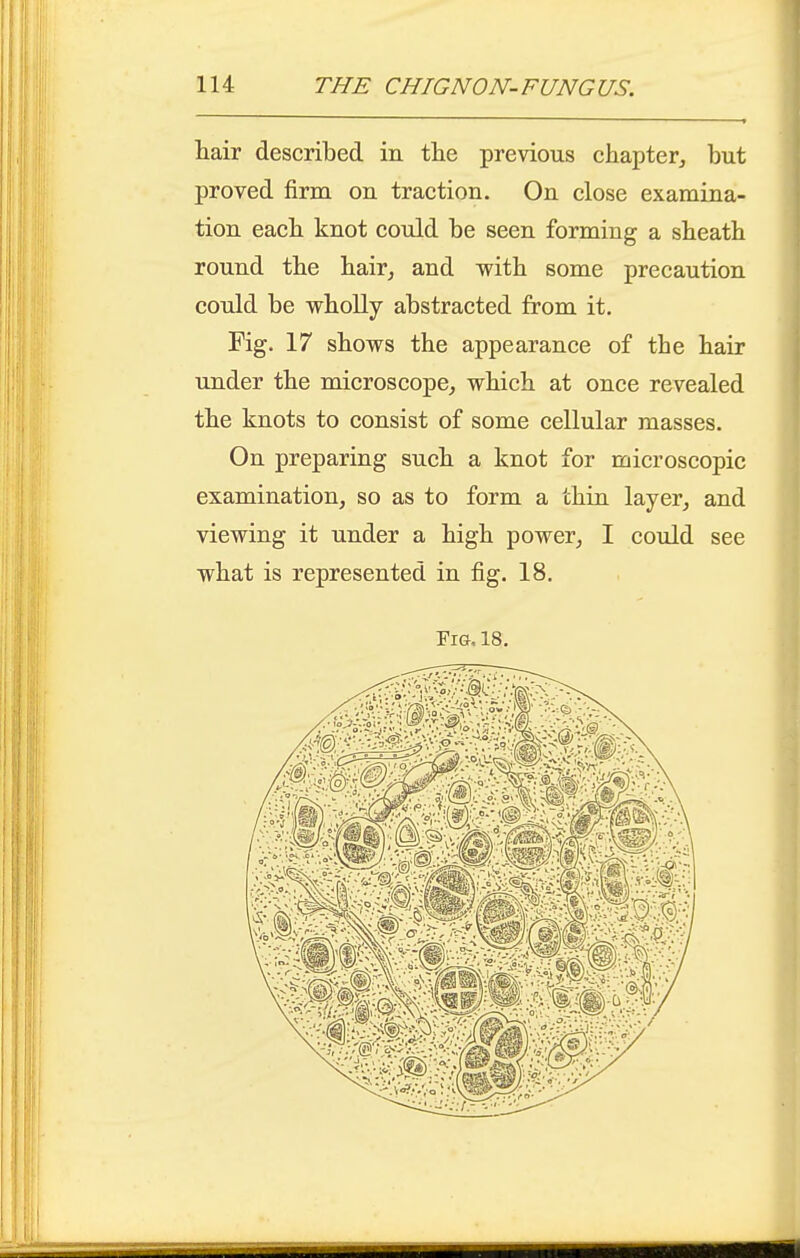 114 THE CHIGNON-FUNGUS.

hair described in the previous chapter, but proved firm on traction. On close examination each knot could be seen forming a sheath round the hair, and with some precaution could be wholly abstracted from it.

Fig. 17 shows the appearance of the hair under the microscope, which at once revealed the knots to consist of some cellular masses.

On preparing such a knot for microscopic examination, so as to form a thin layer, and viewing it under a high power, I could see what is represented in fig. 18.

Fig. 18.